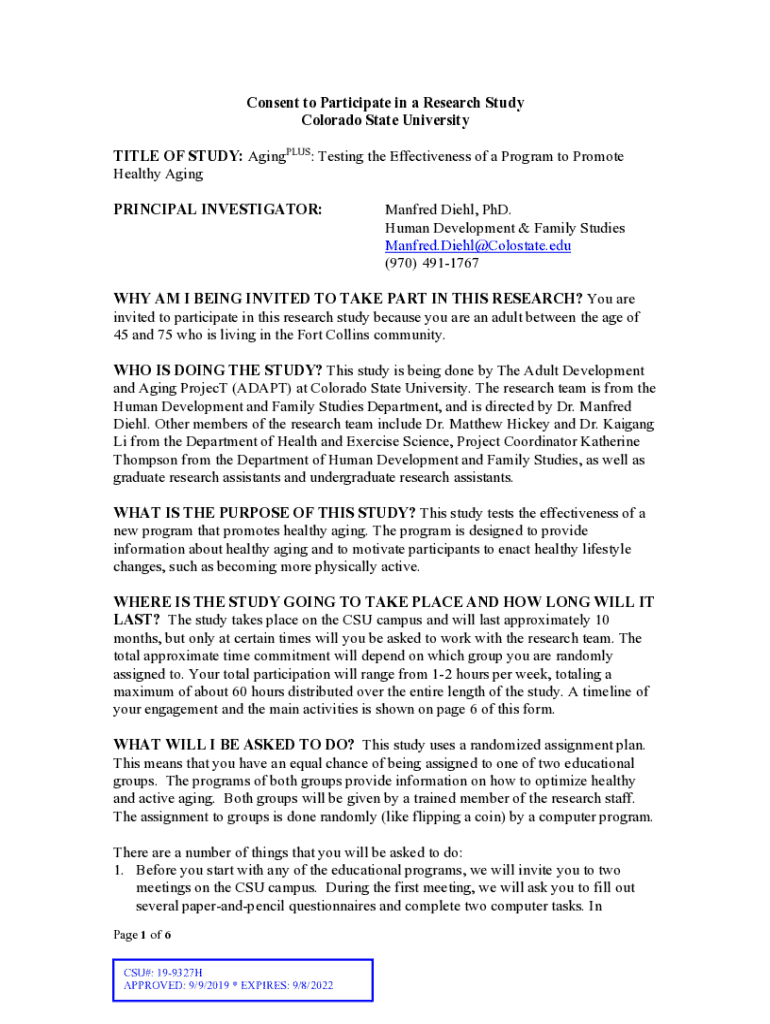 Consent to Participate in a Research Study
Colorado State University

TITLE OF STUDY: Aging$^{PLUS}$: Testing the Effectiveness of a Program to Promote Healthy Aging

PRINCIPAL INVESTIGATOR:

Manfred Diehl, PhD.
Human Development & Family Studies
Manfred.Diehl@Colostate.edu
(970) 491-1767

WHY AM I BEING INVITED TO TAKE PART IN THIS RESEARCH? You are invited to participate in this research study because you are an adult between the age of 45 and 75 who is living in the Fort Collins community.

WHO IS DOING THE STUDY? This study is being done by The Adult Development and Aging ProjecT (ADAPT) at Colorado State University. The research team is from the Human Development and Family Studies Department, and is directed by Dr. Manfred Diehl. Other members of the research team include Dr. Matthew Hickey and Dr. Kaigang Li from the Department of Health and Exercise Science, Project Coordinator Katherine Thompson from the Department of Human Development and Family Studies, as well as graduate research assistants and undergraduate research assistants.

WHAT IS THE PURPOSE OF THIS STUDY? This study tests the effectiveness of a new program that promotes healthy aging. The program is designed to provide information about healthy aging and to motivate participants to enact healthy lifestyle changes, such as becoming more physically active.

WHERE IS THE STUDY GOING TO TAKE PLACE AND HOW LONG WILL IT LAST? The study takes place on the CSU campus and will last approximately 10 months, but only at certain times will you be asked to work with the research team. The total approximate time commitment will depend on which group you are randomly assigned to. Your total participation will range from 1-2 hours per week, totaling a maximum of about 60 hours distributed over the entire length of the study. A timeline of your engagement and the main activities is shown on page 6 of this form.

WHAT WILL I BE ASKED TO DO? This study uses a randomized assignment plan. This means that you have an equal chance of being assigned to one of two educational groups. The programs of both groups provide information on how to optimize healthy and active aging. Both groups will be given by a trained member of the research staff. The assignment to groups is done randomly (like flipping a coin) by a computer program.

There are a number of things that you will be asked to do:
1. Before you start with any of the educational programs, we will invite you to two meetings on the CSU campus. During the first meeting, we will ask you to fill out several paper-and-pencil questionnaires and complete two computer tasks. In

Page 1 of 6

CSU#: 19-9327H
APPROVED: 9/9/2019 * EXPIRES: 9/8/2022